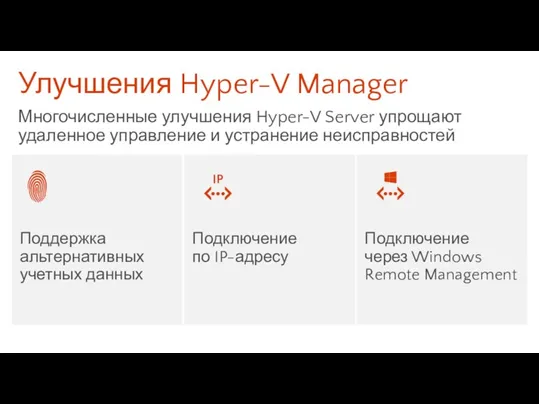 Улучшения Hyper-V Manager

Многочисленные улучшения Hyper-V Server упрощают удаленное управление и устранение неисправностей

Поддержка альтернативных учетных данных

IP

Подключение по IP-адресу

Подключение через Windows Remote Management